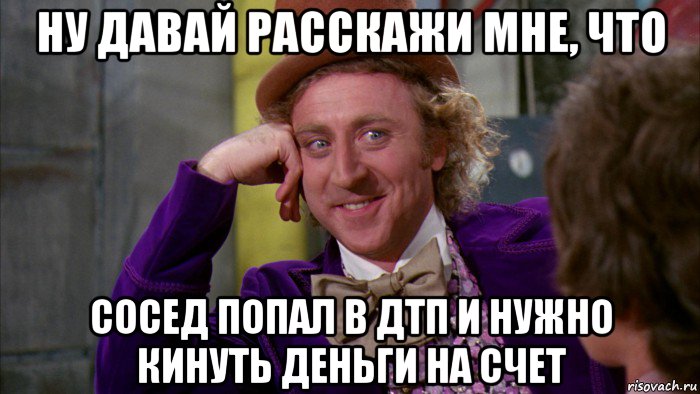 НУ ДАВАЙ РАССКАЖИ МНЕ, ЧТО

СОСЕД ПОПАЛ В ДТП И НУЖНО КИНУТЬ ДЕНЬГИ НА СЧЕТ

risovach.ru